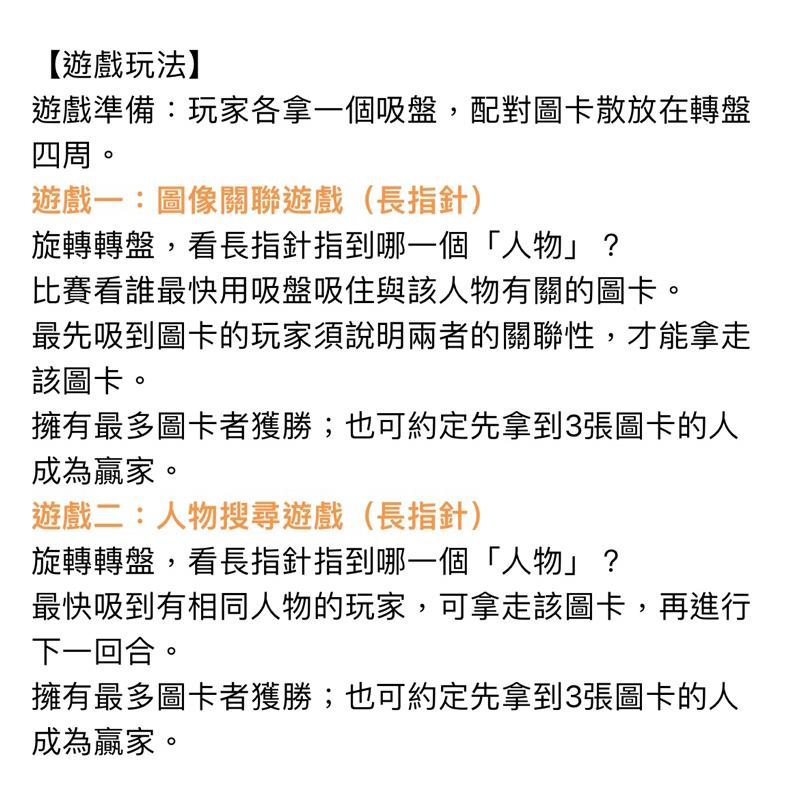 【遊戲玩法】
遊戲準備：玩家各拿一個吸盤，配對圖卡散放在轉盤四周。

遊戲一：圖像關聯遊戲（長指針）
旋轉轉盤，看長指針指到哪一個「人物」？
比賽看誰最快用吸盤吸住與該人物有關的圖卡。
最先吸到圖卡的玩家須說明兩者的關聯性，才能拿走該圖卡。
擁有最多圖卡者獲勝；也可約定先拿到3張圖卡的人成為贏家。

遊戲二：人物搜尋遊戲（長指針）
旋轉轉盤，看長指針指到哪一個「人物」？
最快吸到有相同人物的玩家，可拿走該圖卡，再進行下一回合。
擁有最多圖卡者獲勝；也可約定先拿到3張圖卡的人成為贏家。